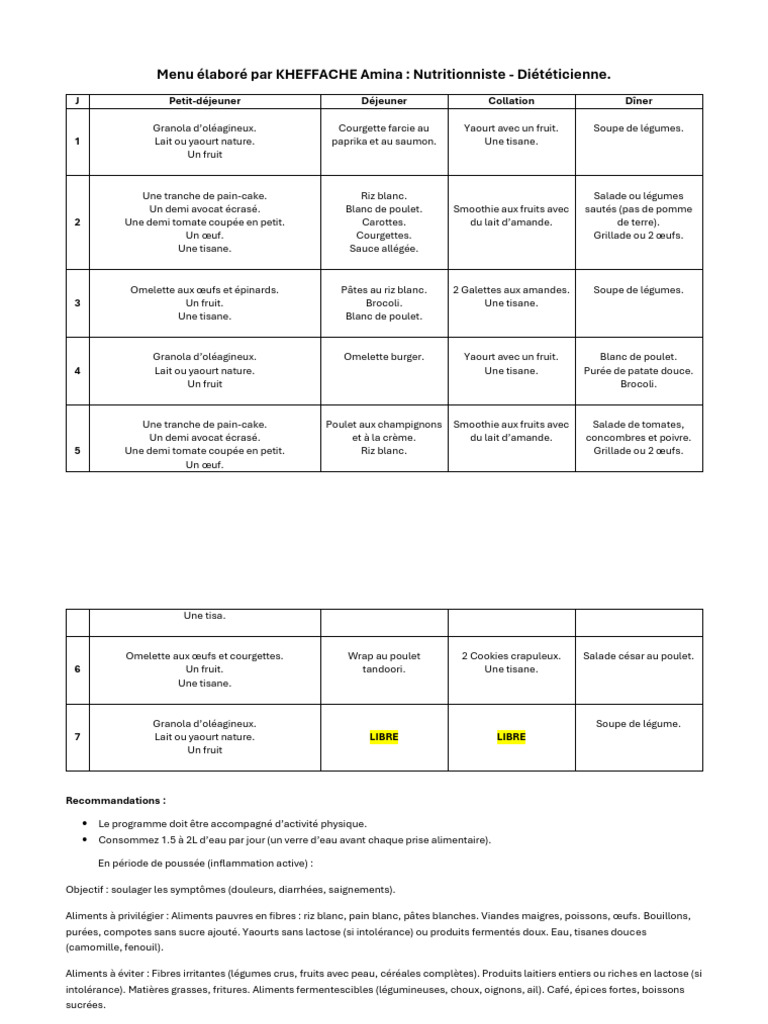 Menu élaboré par KHEFFACHE Amina : Nutritionniste - Diététicienne.

| J | Petit-déjeuner | Déjeuner | Collation | Dîner |
|---|---|---|---|---|
| 1 | Granola d'oléagineux. Lait ou yaourt nature. Un fruit | Courgette farcie au paprika et au saumon. | Yaourt avec un fruit. Une tisane. | Soupe de légumes. |
| 2 | Une tranche de pain-cake. Un demi avocat écrasé. Une demi tomate coupée en petit. Un œuf. Une tisane. | Riz blanc. Blanc de poulet. Carottes. Courgettes. Sauce allégée. | Smoothie aux fruits avec du lait d'amande. | Salade ou légumes sautés (pas de pomme de terre). Grillade ou 2 œufs. |
| 3 | Omelette aux œufs et épinards. Un fruit. Une tisane. | Pâtes au riz blanc. Brocoli. Blanc de poulet. | 2 Galettes aux amandes. Une tisane. | Soupe de légumes. |
| 4 | Granola d'oléagineux. Lait ou yaourt nature. Un fruit | Omelette burger. | Yaourt avec un fruit. Une tisane. | Blanc de poulet. Purée de patate douce. Brocoli. |
| 5 | Une tranche de pain-cake. Un demi avocat écrasé. Une demi tomate coupée en petit. Un œuf. | Poulet aux champignons et à la crème. Riz blanc. | Smoothie aux fruits avec du lait d'amande. | Salade de tomates, concombres et poivre. Grillade ou 2 œufs. |

| | Une tisa. | | | |
|---|---|---|---|---|
| 6 | Omelette aux œufs et courgettes. Un fruit. Une tisane. | Wrap au poulet tandoori. | 2 Cookies crapuleux. Une tisane. | Salade césar au poulet. |
| 7 | Granola d'oléagineux. Lait ou yaourt nature. Un fruit | LIBRE | LIBRE | Soupe de légume. |

Recommandations :

• Le programme doit être accompagné d'activité physique.
• Consommez 1.5 à 2L d'eau par jour (un verre d'eau avant chaque prise alimentaire).

En période de poussée (inflammation active) :

Objectif : soulager les symptômes (douleurs, diarrhées, saignements).

Aliments à privilégier : Aliments pauvres en fibres : riz blanc, pain blanc, pâtes blanches. Viandes maigres, poissons, œufs. Bouillons, purées, compotes sans sucre ajouté. Yaourts sans lactose (si intolérance) ou produits fermentés doux. Eau, tisanes douces (camomille, fenouil).

Aliments à éviter : Fibres irritantes (légumes crus, fruits avec peau, céréales complètes). Produits laitiers entiers ou riches en lactose (si intolérance). Matières grasses, fritures. Aliments fermentescibles (légumineuses, choux, oignons, ail). Café, épices fortes, boissons sucrées.